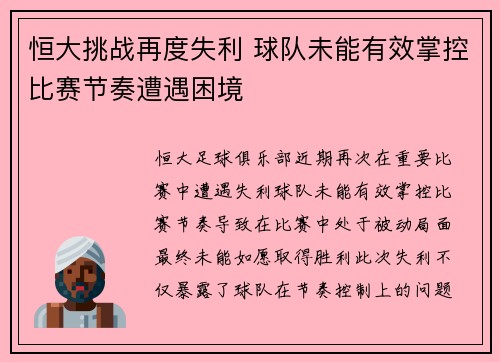 恒大挑战再度失利 球队未能有效掌控比赛节奏遭遇困境

恒大足球俱乐部近期再次在重要比赛中遭遇失利球队未能有效掌控比赛节奏导致在比赛中处于被动局面最终未能如愿取得胜利此次失利不仅暴露了球队在节奏控制上的问题